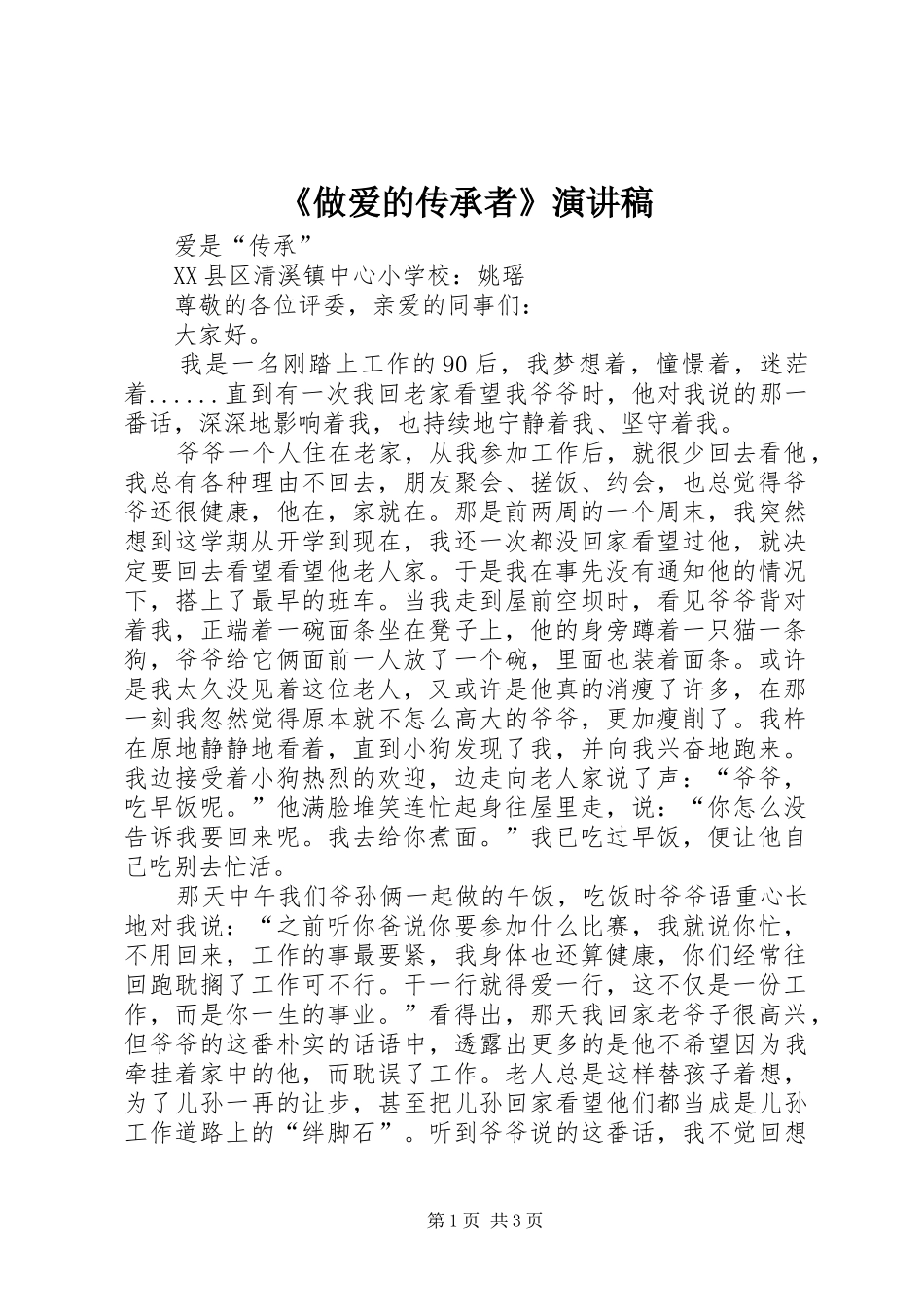 《做爱的传承者》演讲稿

爱是“传承”

XX县区清溪镇中心小学校：姚瑶

尊敬的各位评委，亲爱的同事们：

大家好。

我是一名刚踏上工作的90后，我梦想着，憧憬着，迷茫着......直到有一次我回老家看望我爷爷时，他对我说的那一番话，深深地影响着我，也持续地宁静着我、坚守着我。

爷爷一个人住在老家，从我参加工作后，就很少回去看他，我总有各种理由不回去，朋友聚会、搓饭、约会，也总觉得爷爷还很健康，他在，家就在。那是前两周的一个周末，我突然想到这学期从开学到现在，我还一次都没回家看望过他，就决定要回去看望看望他老人家。于是我在事先没有通知他的情况下，搭上了最早的班车。当我走到屋前空坝时，看见爷爷背对着我，正端着一碗面条坐在凳子上，他的身旁蹲着一只猫一条狗，爷爷给它俩面前一人放了一个碗，里面也装着面条。或许是我太久没见着这位老人，又或许是他真的消瘦了许多，在那一刻我忽然觉得原本就不怎么高大的爷爷，更加瘦削了。我杵在原地静静地看着，直到小狗发现了我，并向我兴奋地跑来。我边接受着小狗热烈的欢迎，边走向老人家说了声：“爷爷，吃早饭呢。”他满脸堆笑连忙起身往屋里走，说：“你怎么没告诉我要回来呢。我去给你煮面。”我已吃过早饭，便让他自己吃别去忙活。

那天中午我们爷孙俩一起做的午饭，吃饭时爷爷语重心长地对我说：“之前听你爸说你要参加什么比赛，我就说你忙，不用回来，工作的事最要紧，我身体也还算健康，你们经常往回跑耽搁了工作可不行。干一行就得爱一行，这不仅是一份工作，而是你一生的事业。”看得出，那天我回家老爷子很高兴，但爷爷的这番朴实的话语中，透露出更多的是他不希望因为我牵挂着家中的他，而耽误了工作。老人总是这样替孩子着想，为了儿孙一再的让步，甚至把儿孙回家看望他们都当成是儿孙工作道路上的“绊脚石”。听到爷爷说的这番话，我不觉回想

第1页 共3页